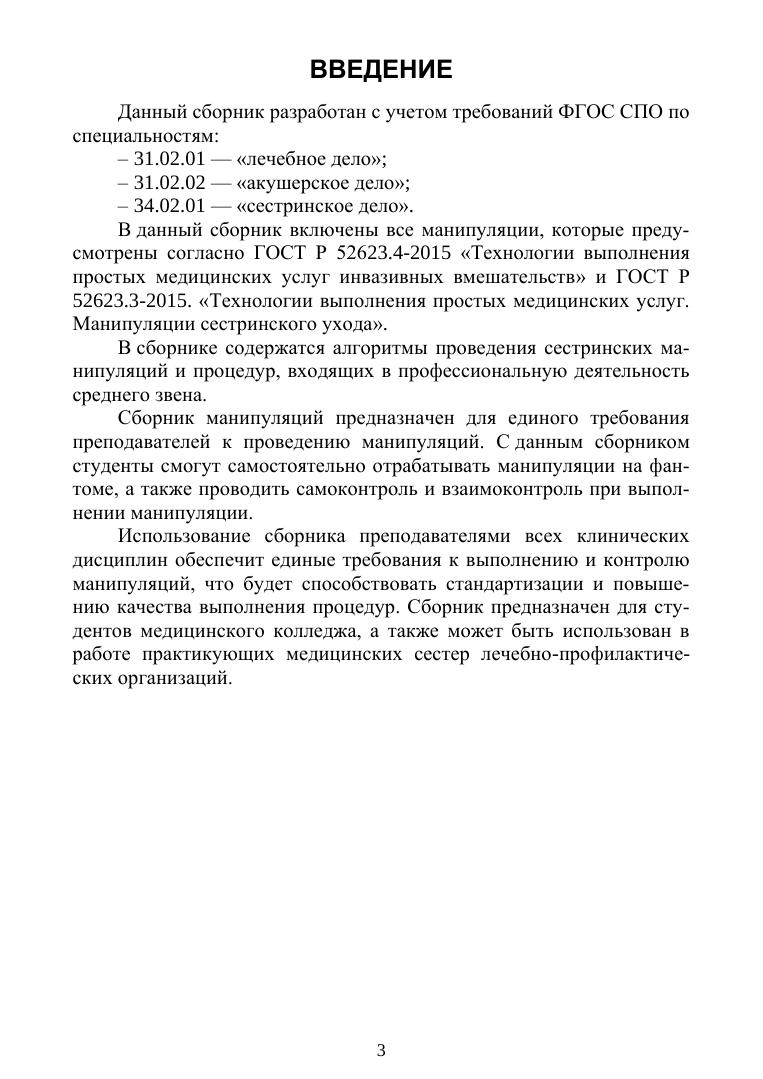 ВВЕДЕНИЕ

Данный сборник разработан с учетом требований ФГОС СПО по специальностям:
– 31.02.01 — «лечебное дело»;
– 31.02.02 — «акушерское дело»;
– 34.02.01 — «сестринское дело».

В данный сборник включены все манипуляции, которые предусмотрены согласно ГОСТ Р 52623.4-2015 «Технологии выполнения простых медицинских услуг инвазивных вмешательств» и ГОСТ Р 52623.3-2015. «Технологии выполнения простых медицинских услуг. Манипуляции сестринского ухода».

В сборнике содержатся алгоритмы проведения сестринских манипуляций и процедур, входящих в профессиональную деятельность среднего звена.

Сборник манипуляций предназначен для единого требования преподавателей к проведению манипуляций. С данным сборником студенты смогут самостоятельно отрабатывать манипуляции на фантоме, а также проводить самоконтроль и взаимоконтроль при выполнении манипуляции.

Использование сборника преподавателями всех клинических дисциплин обеспечит единые требования к выполнению и контролю манипуляций, что будет способствовать стандартизации и повышению качества выполнения процедур. Сборник предназначен для студентов медицинского колледжа, а также может быть использован в работе практикующих медицинских сестер лечебно-профилактических организаций.

3